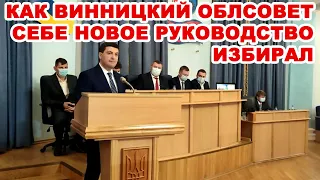 КАК ВИННИЦКИЙ ОБЛСОВЕТ СЕБЕ НОВОЕ РУКОВОДСТВО ИЗБИРАЛ